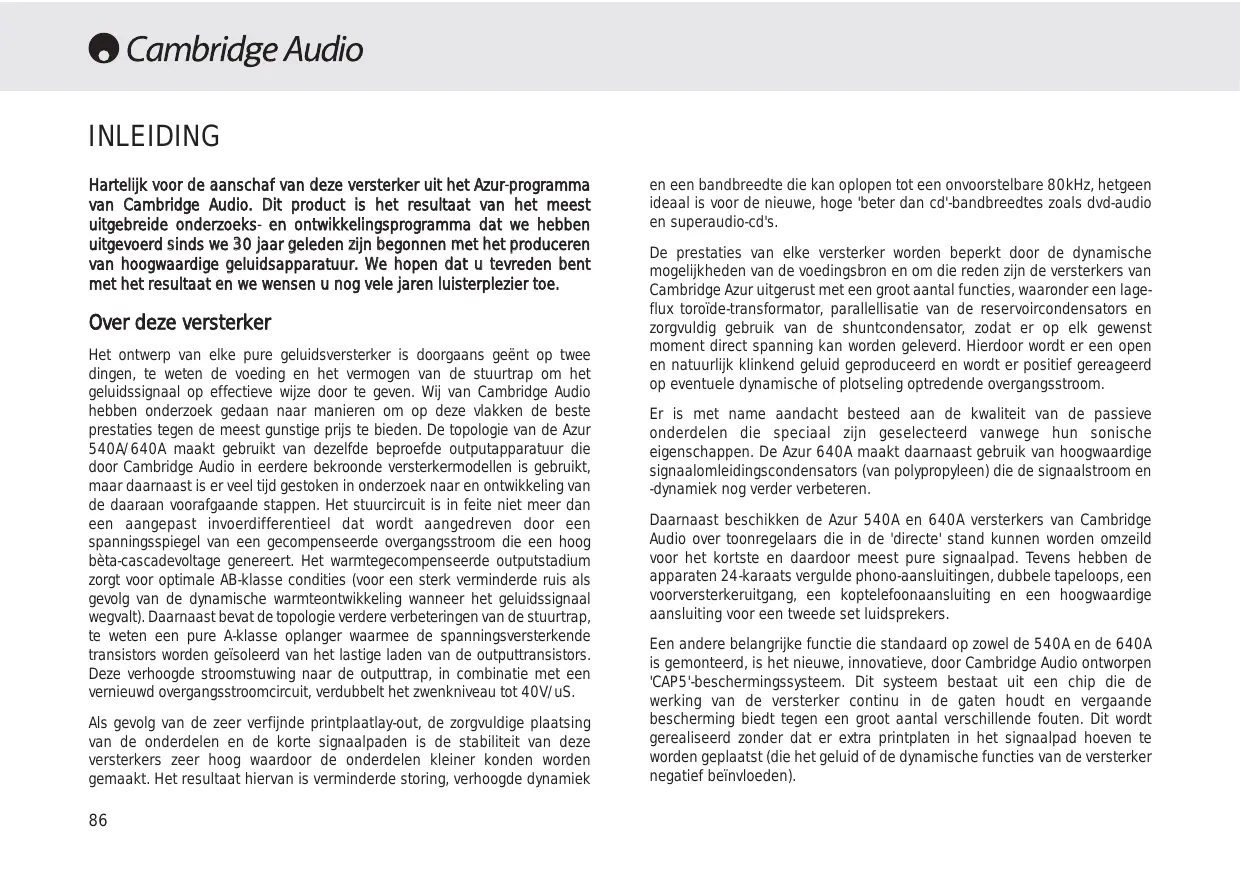 Cambridge Audio

INLEIDING

Hartelijk voor de aanschaf van deze versterker uit het Azur-programma van Cambridge Audio. Dit product is het resultaat van het meest uitgebreide onderzoeks- en ontwikkelingsprogramma dat we hebben uitgevoerd sinds we 30 jaar geleden zijn begonnen met het produceren van hoogwaardige geluidsapparatuur. We hopen dat u tevreden bent met het resultaat en we wensen u nog vele jaren luisterplezier toe.

Over deze versterker

Het ontwerp van elke pure geluidsversterker is doorgaans geënt op twee dingen, te weten de voeding en het vermogen van de stuurtrap om het geluidssignaal op effectieve wijze door te geven. Wij van Cambridge Audio hebben onderzoek gedaan naar manieren om op deze vlakken de beste prestaties tegen de meest gunstige prijs te bieden. De topologie van de Azur 540A/640A maakt gebruikt van dezelfde beproefde outputapparatuur die door Cambridge Audio in eerdere bekroonde versterkermodellen is gebruikt, maar daarnaast is er veel tijd gestoken in onderzoek naar en ontwikkeling van de daaraan voorafgaande stappen. Het stuurcircuit is in feite niet meer dan een aangepast invoerdifferentieel dat wordt aangedreven door een spanningsspiegel van een gecompenseerde overgangsstroom die een hoog bèta-cascadevoltage genereert. Het warmtegecompenseerde outputstadium zorgt voor optimale AB-klasse condities (voor een sterk verminderde ruis als gevolg van de dynamische warmteontwikkeling wanneer het geluidssignaal wegvalt). Daarnaast bevat de topologie verdere verbeteringen van de stuurtrap, te weten een pure A-klasse oplanger waarmee de spanningsversterkende transistors worden geïsoleerd van het lastige laden van de outputtransistors. Deze verhoogde stroomstuwing naar de outputtrap, in combinatie met een vernieuwd overgangsstroomcircuit, verdubbelt het zwenkniveau tot 40V/uS.

Als gevolg van de zeer verfijnde printplaatlay-out, de zorgvuldige plaatsing van de onderdelen en de korte signaalpaden is de stabiliteit van deze versterkers zeer hoog waardoor de onderdelen kleiner konden worden gemaakt. Het resultaat hiervan is verminderde storing, verhoogde dynamiek en een bandbreedte die kan oplopen tot een onvoorstelbare 80kHz, hetgeen ideaal is voor de nieuwe, hoge 'beter dan cd'-bandbreedtes zoals dvd-audio en superaudio-cd's.

De prestaties van elke versterker worden beperkt door de dynamische mogelijkheden van de voedingsbron en om die reden zijn de versterkers van Cambridge Azur uitgerust met een groot aantal functies, waaronder een lage-flux toroïde-transformator, parallellisatie van de reservoircondensators en zorgvuldig gebruik van de shuntcondensator, zodat er op elk gewenst moment direct spanning kan worden geleverd. Hierdoor wordt er een open en natuurlijk klinkend geluid geproduceerd en wordt er positief gereageerd op eventuele dynamische of plotseling optredende overgangsstroom.

Er is met name aandacht besteed aan de kwaliteit van de passieve onderdelen die speciaal zijn geselecteerd vanwege hun sonische eigenschappen. De Azur 640A maakt daarnaast gebruik van hoogwaardige signaalomleidingscondensators (van polypropyleen) die de signaalstroom en -dynamiek nog verder verbeteren.

Daarnaast beschikken de Azur 540A en 640A versterkers van Cambridge Audio over toonregelaars die in de 'directe' stand kunnen worden omzeild voor het kortste en daardoor meest pure signaalpad. Tevens hebben de apparaten 24-karaats vergulde phono-aansluitingen, dubbele tapeloops, een voorversterkeruitgang, een koptelefoonaansluiting en een hoogwaardige aansluiting voor een tweede set luidsprekers.

Een andere belangrijke functie die standaard op zowel de 540A en de 640A is gemonteerd, is het nieuwe, innovatieve, door Cambridge Audio ontworpen 'CAP5'-beschermingssysteem. Dit systeem bestaat uit een chip die de werking van de versterker continu in de gaten houdt en vergaande bescherming biedt tegen een groot aantal verschillende fouten. Dit wordt gerealiseerd zonder dat er extra printplaten in het signaalpad hoeven te worden geplaatst (die het geluid of de dynamische functies van de versterker negatief beïnvloeden).

86